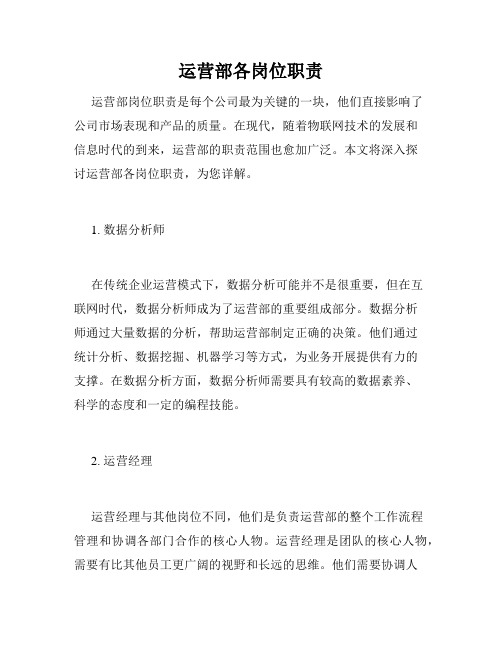 运营部各岗位职责

运营部岗位职责是每个公司最为关键的一块，他们直接影响了公司市场表现和产品的质量。在现代，随着物联网技术的发展和信息时代的到来，运营部的职责范围也愈加广泛。本文将深入探讨运营部各岗位职责，为您详解。

1. 数据分析师

在传统企业运营模式下，数据分析可能并不是很重要，但在互联网时代，数据分析师成为了运营部的重要组成部分。数据分析师通过大量数据的分析，帮助运营部制定正确的决策。他们通过统计分析、数据挖掘、机器学习等方式，为业务开展提供有力的支撑。在数据分析方面，数据分析师需要具有较高的数据素养、科学的态度和一定的编程技能。

2. 运营经理

运营经理与其他岗位不同，他们是负责运营部的整个工作流程管理和协调各部门合作的核心人物。运营经理是团队的核心人物，需要有比其他员工更广阔的视野和长远的思维。他们需要协调人